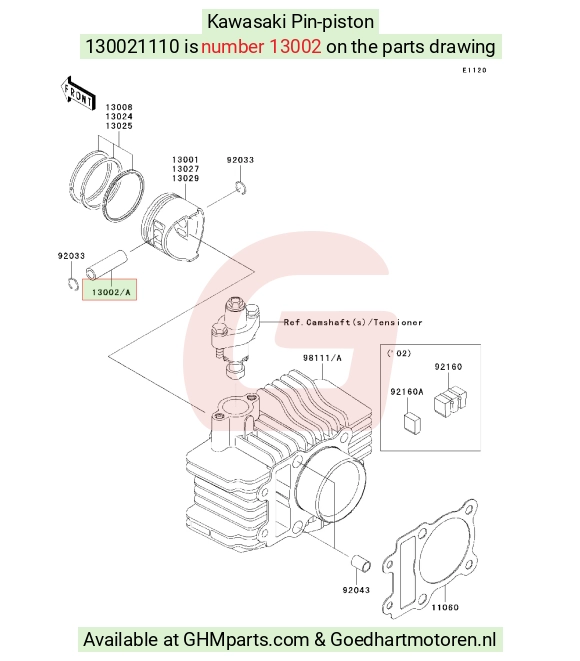 Kawasaki Pin-piston

130021110 is number 13002 on the parts drawing

E1120

FRONT

13008
13024
13025

13001
13027
13029

92033

92033

13002/A

Ref.Camshaft(s)/Tensioner

98111/A

('02)

92160

92160A

92043

11060

Available at GHMparts.com & Goedhartmotoren.nl